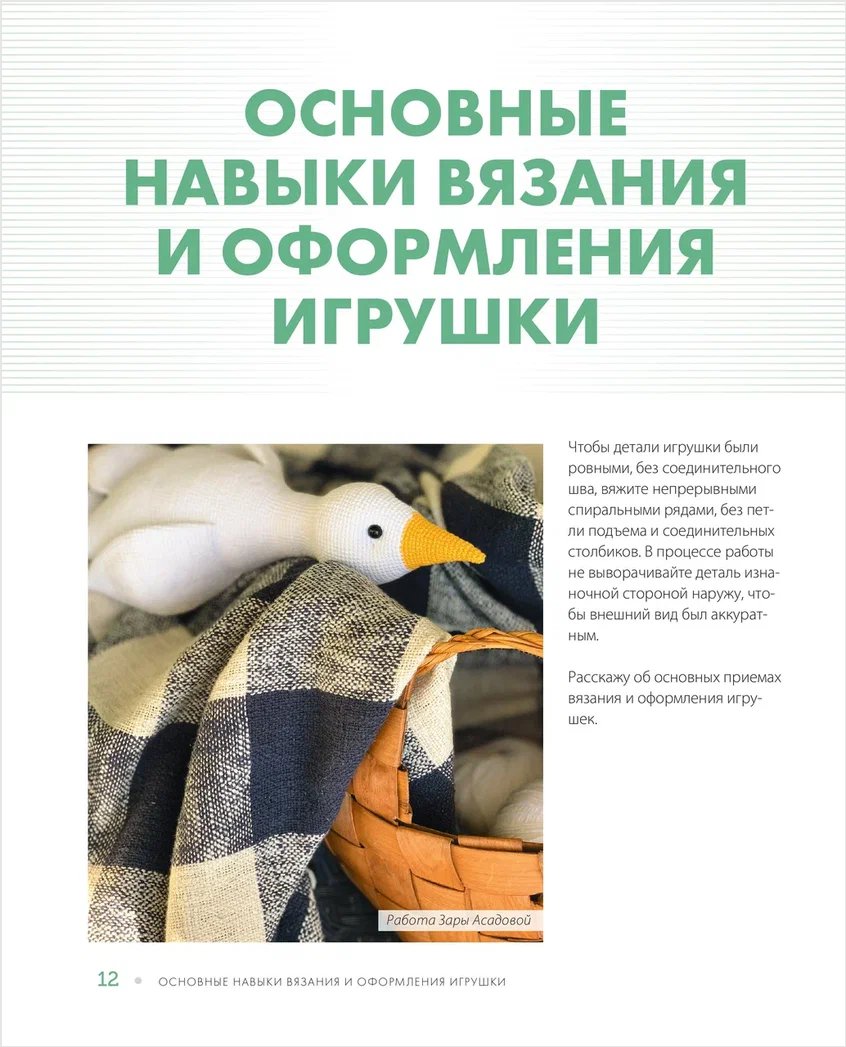 ОСНОВНЫЕ НАВЫКИ ВЯЗАНИЯ И ОФОРМЛЕНИЯ ИГРУШКИ

Работа Зары Асадовой

Чтобы детали игрушки были ровными, без соединительного шва, вяжите непрерывными спиральными рядами, без петли подъема и соединительных столбиков. В процессе работы не выворачивайте деталь изнаночной стороной наружу, чтобы внешний вид был аккуратным.

Расскажу об основных приемах вязания и оформления игрушек.

12 • ОСНОВНЫЕ НАВЫКИ ВЯЗАНИЯ И ОФОРМЛЕНИЯ ИГРУШКИ